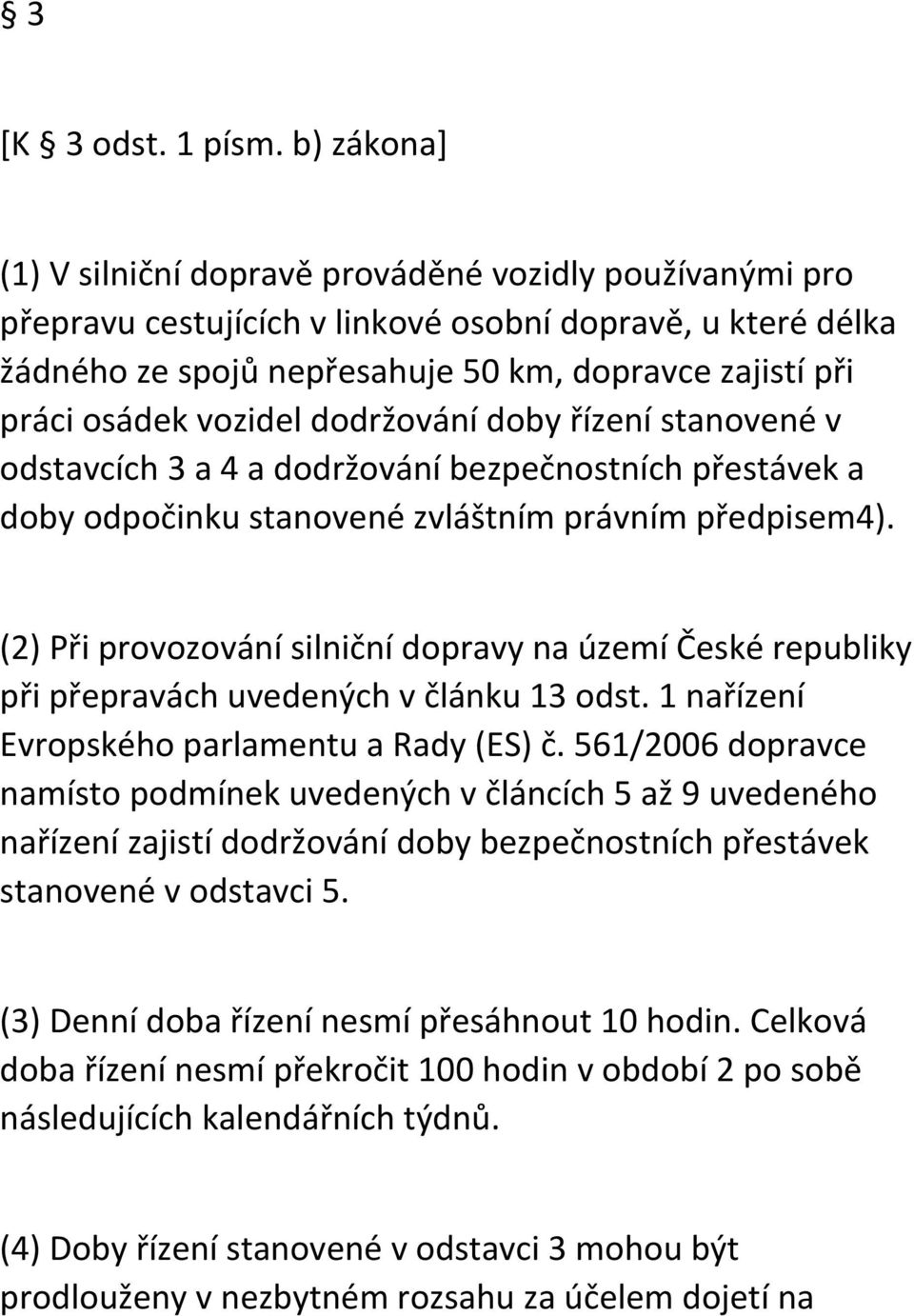 § 3

[K § 3 odst. 1 písm. b) zákona]

(1) V silniční dopravě prováděné vozidly používanými pro přepravu cestujících v linkové osobní dopravě, u které délka žádného ze spojů nepřesahuje 50 km, dopravce zajistí při práci osádek vozidel dodržování doby řízení stanovené v odstavcích 3 a 4 a dodržování bezpečnostních přestávek a doby odpočinku stanovené zvláštním právním předpisem4).

(2) Při provozování silniční dopravy na území České republiky při přepravách uvedených v článku 13 odst. 1 nařízení Evropského parlamentu a Rady (ES) č. 561/2006 dopravce namísto podmínek uvedených v článcích 5 až 9 uvedeného nařízení zajistí dodržování doby bezpečnostních přestávek stanovené v odstavci 5.

(3) Denní doba řízení nesmí přesáhnout 10 hodin. Celková doba řízení nesmí překročit 100 hodin v období 2 po sobě následujících kalendářních týdnů.

(4) Doby řízení stanovené v odstavci 3 mohou být prodlouženy v nezbytném rozsahu za účelem dojetí na